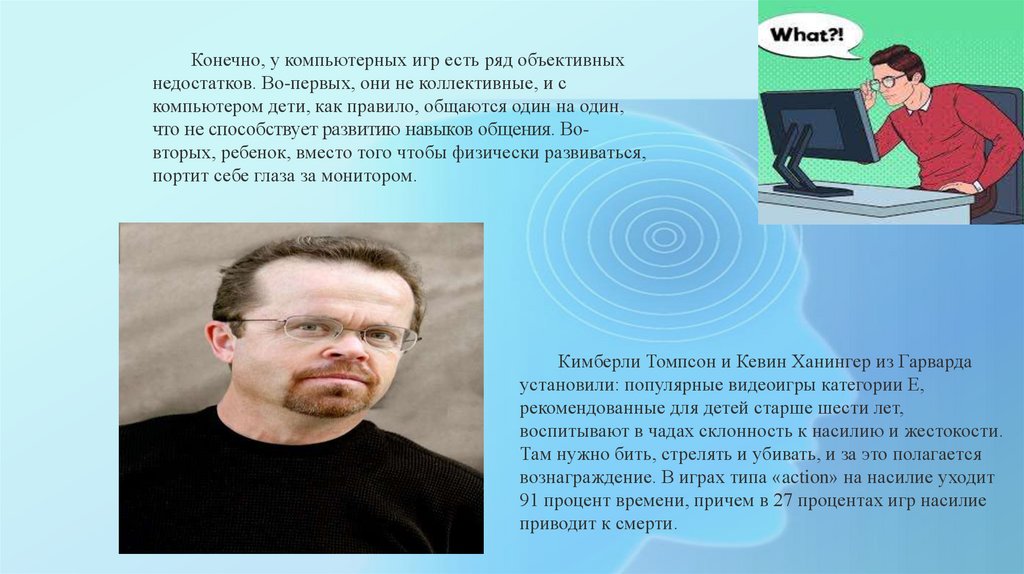 Конечно, у компьютерных игр есть ряд объективных недостатков. Во-первых, они не коллективные, и с компьютером дети, как правило, общаются один на один, что не способствует развитию навыков общения. Во-вторых, ребенок, вместо того чтобы физически развиваться, портит себе глаза за монитором.

What?!

Кимберли Томпсон и Кевин Ханингер из Гарварда установили: популярные видеоигры категории Е, рекомендованные для детей старше шести лет, воспитывают в чадах склонность к насилию и жестокости. Там нужно бить, стрелять и убивать, и за это полагается вознаграждение. В играх типа «action» на насилие уходит 91 процент времени, причем в 27 процентах игр насилие приводит к смерти.